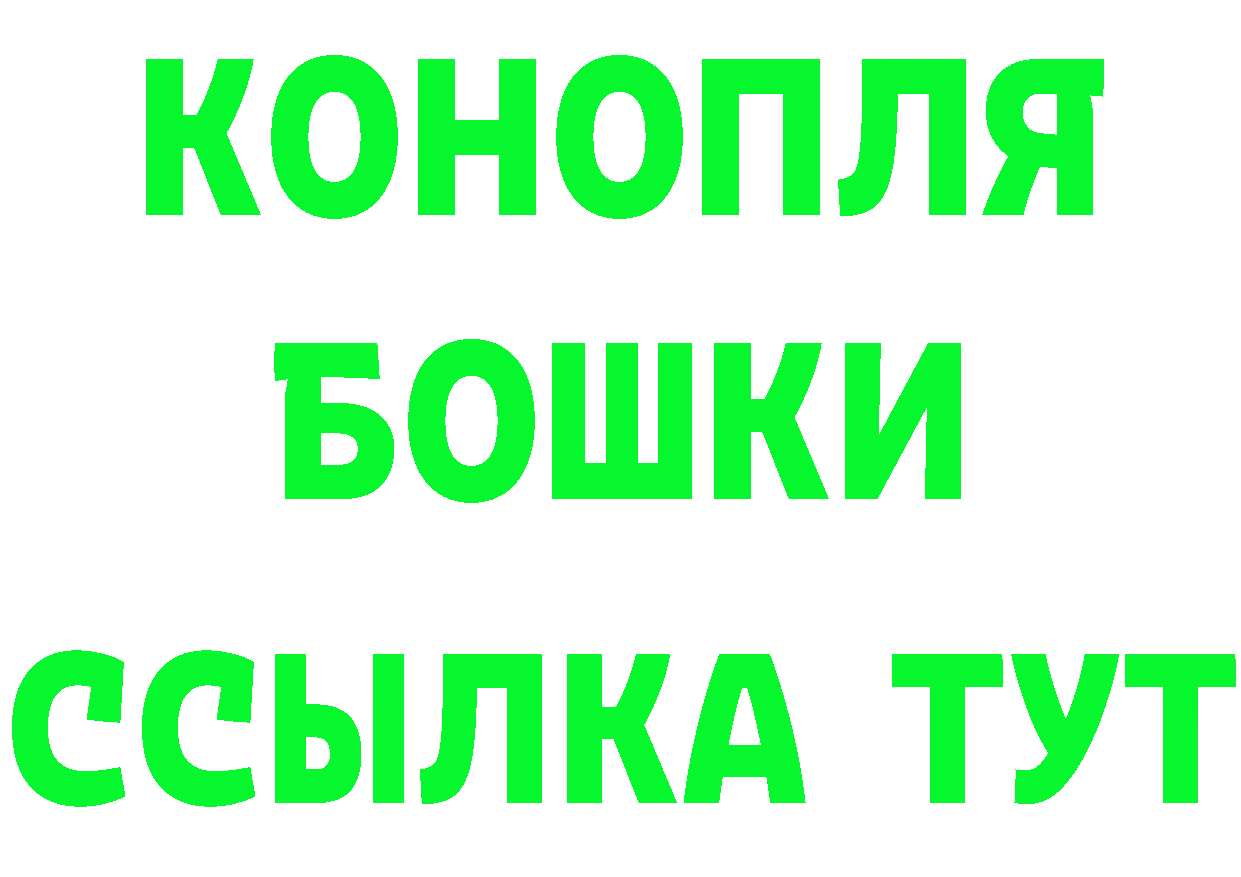 КОНОПЛЯ

БОШКИ

ССЫЛКА ТУТ